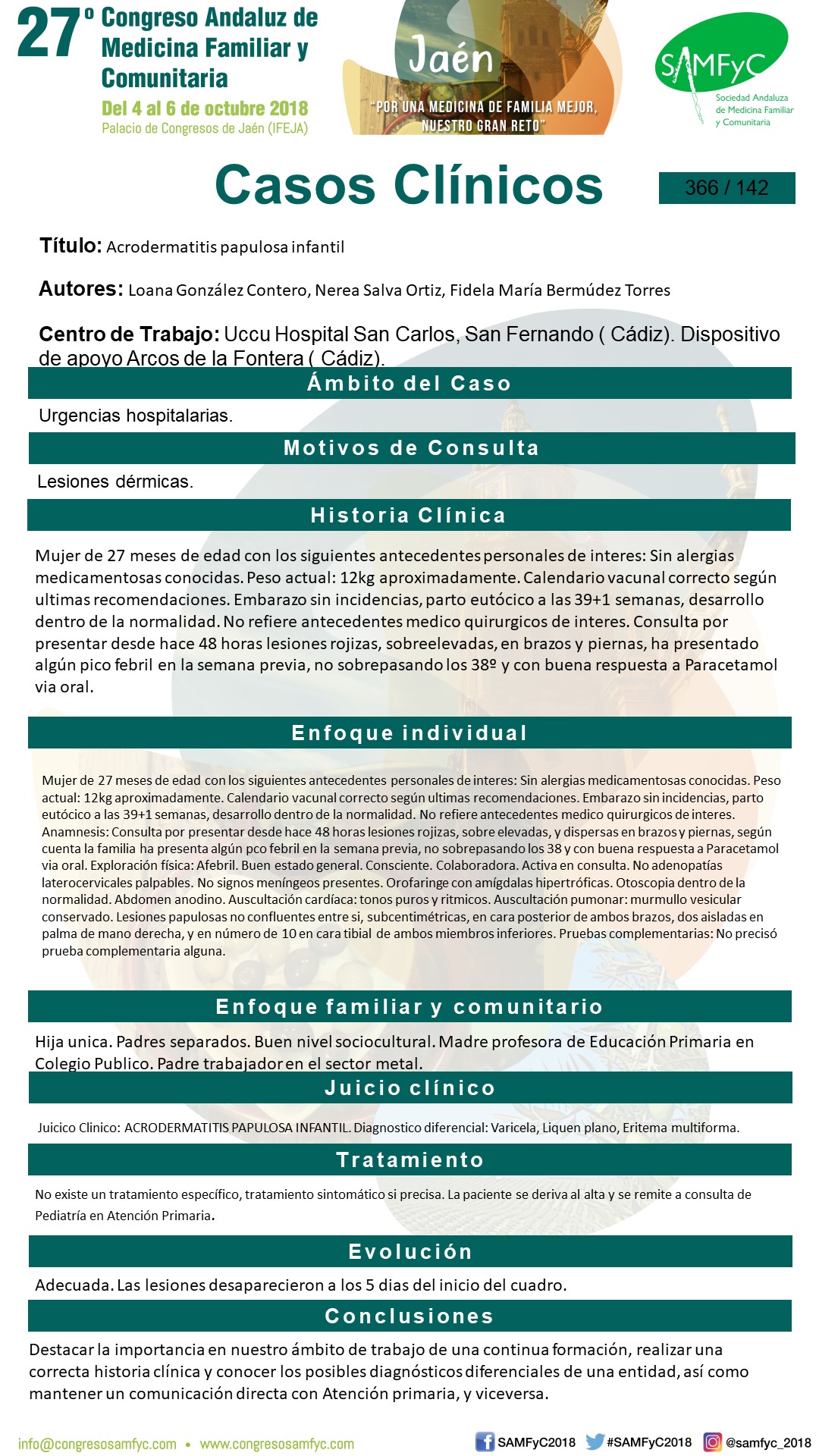 27º Congreso Andaluz de Medicina Familiar y Comunitaria
Del 4 al 6 de octubre 2018
Palacio de Congresos de Jaén (IFEJA)

Jaén
"POR UNA MEDICINA DE FAMILIA MEJOR, NUESTRO GRAN RETO"

SAMFyC
Sociedad Andaluza de Medicina Familiar y Comunitaria

Casos Clínicos

366 / 142

Título: Acrodermatitis papulosa infantil

Autores: Loana González Contero, Nerea Salva Ortiz, Fidela María Bermúdez Torres

Centro de Trabajo: Uccu Hospital San Carlos, San Fernando ( Cádiz). Dispositivo de apoyo Arcos de la Fontera ( Cádiz).

Ámbito del Caso

Urgencias hospitalarias.

Motivos de Consulta

Lesiones dérmicas.

Historia Clínica

Mujer de 27 meses de edad con los siguientes antecedentes personales de interes: Sin alergias medicamentosas conocidas. Peso actual: 12kg aproximadamente. Calendario vacunal correcto según ultimas recomendaciones. Embarazo sin incidencias, parto eutócico a las 39+1 semanas, desarrollo dentro de la normalidad. No refiere antecedentes medico quirurgicos de interes. Consulta por presentar desde hace 48 horas lesiones rojizas, sobreelevadas, en brazos y piernas, ha presentado algún pico febril en la semana previa, no sobrepasando los 38º y con buena respuesta a Paracetamol via oral.

Enfoque individual

Mujer de 27 meses de edad con los siguientes antecedentes personales de interes: Sin alergias medicamentosas conocidas. Peso actual: 12kg aproximadamente. Calendario vacunal correcto según ultimas recomendaciones. Embarazo sin incidencias, parto eutócico a las 39+1 semanas, desarrollo dentro de la normalidad. No refiere antecedentes medico quirurgicos de interes. Anamnesis: Consulta por presentar desde hace 48 horas lesiones rojizas, sobre elevadas, y dispersas en brazos y piernas, según cuenta la familia ha presenta algún pco febril en la semana previa, no sobrepasando los 38 y con buena respuesta a Paracetamol via oral. Exploración física: Afebril. Buen estado general. Consciente. Colaboradora. Activa en consulta. No adenopatías laterocervicales palpables. No signos meníngeos presentes. Orofaringe con amígdalas hipertróficas. Otoscopia dentro de la normalidad. Abdomen anodino. Auscultación cardíaca: tonos puros y ritmicos. Auscultación pumonar: murmullo vesicular conservado. Lesiones papulosas no confluentes entre si, subcentimétricas, en cara posterior de ambos brazos, dos aisladas en palma de mano derecha, y en número de 10 en cara tibial de ambos miembros inferiores. Pruebas complementarias: No precisó prueba complementaria alguna.

Enfoque familiar y comunitario

Hija unica. Padres separados. Buen nivel sociocultural. Madre profesora de Educación Primaria en Colegio Publico. Padre trabajador en el sector metal.

Juicio clínico

Juicico Clinico: ACRODERMATITIS PAPULOSA INFANTIL. Diagnostico diferencial: Varicela, Liquen plano, Eritema multiforma.

Tratamiento

No existe un tratamiento específico, tratamiento sintomático si precisa. La paciente se deriva al alta y se remite a consulta de Pediatría en Atención Primaria.

Evolución

Adecuada. Las lesiones desaparecieron a los 5 dias del inicio del cuadro.

Conclusiones

Destacar la importancia en nuestro ámbito de trabajo de una continua formación, realizar una correcta historia clínica y conocer los posibles diagnósticos diferenciales de una entidad, así como mantener un comunicación directa con Atención primaria, y viceversa.

info@congresosamfyc.com • www.congresosamfyc.com
SAMFyC2018 #SAMFyC2018 @samfyc_2018